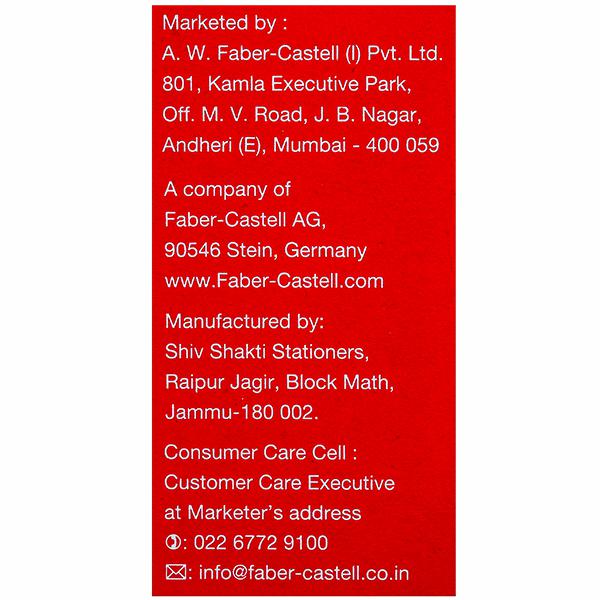 Marketed by :
A. W. Faber-Castell (I) Pvt. Ltd.
801, Kamla Executive Park,
Off. M. V. Road, J. B. Nagar,
Andheri (E), Mumbai - 400 059

A company of
Faber-Castell AG,
90546 Stein, Germany
www.Faber-Castell.com

Manufactured by:
Shiv Shakti Stationers,
Raipur Jagir, Block Math,
Jammu-180 002.

Consumer Care Cell :
Customer Care Executive
at Marketer's address
: 022 6772 9100
: info@faber-castell.co.in